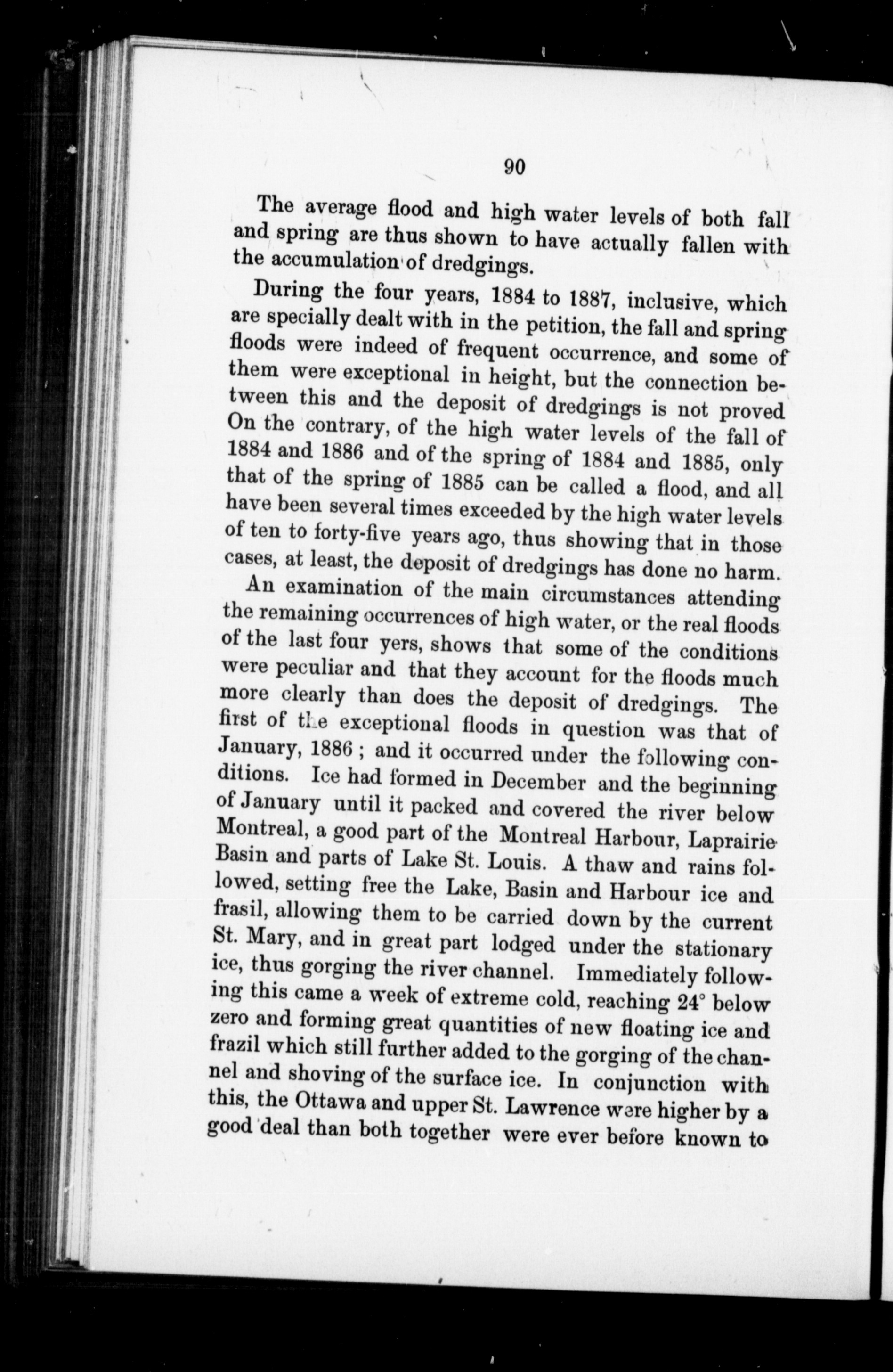 90

The average flood and high water levels of both fall and spring are thus shown to have actually fallen with the accumulation of dredgings.

During the four years, 1884 to 1887, inclusive, which are specially dealt with in the petition, the fall and spring floods were indeed of frequent occurrence, and some of them were exceptional in height, but the connection between this and the deposit of dredgings is not proved On the contrary, of the high water levels of the fall of 1884 and 1886 and of the spring of 1884 and 1885, only that of the spring of 1885 can be called a flood, and all have been several times exceeded by the high water levels of ten to forty-five years ago, thus showing that in those cases, at least, the deposit of dredgings has done no harm.

An examination of the main circumstances attending the remaining occurrences of high water, or the real floods of the last four yers, shows that some of the conditions were peculiar and that they account for the floods much more clearly than does the deposit of dredgings. The first of the exceptional floods in question was that of January, 1886 ; and it occurred under the following conditions. Ice had formed in December and the beginning of January until it packed and covered the river below Montreal, a good part of the Montreal Harbour, Laprairie Basin and parts of Lake St. Louis. A thaw and rains followed, setting free the Lake, Basin and Harbour ice and frasil, allowing them to be carried down by the current St. Mary, and in great part lodged under the stationary ice, thus gorging the river channel. Immediately following this came a week of extreme cold, reaching 24° below zero and forming great quantities of new floating ice and frazil which still further added to the gorging of the channel and shoving of the surface ice. In conjunction with this, the Ottawa and upper St. Lawrence were higher by a good deal than both together were ever before known to